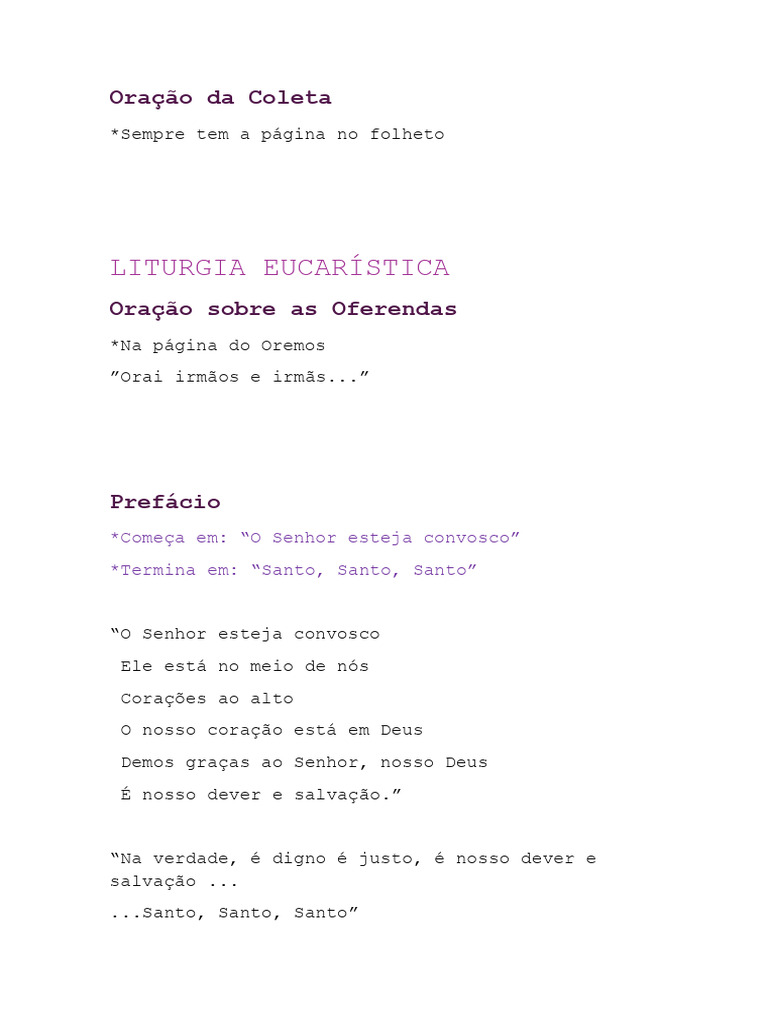 Oração da Coleta

*Sempre tem a página no folheto

LITURGIA EUCARÍSTICA

Oração sobre as Oferendas

*Na página do Oremos

”Orai irmãos e irmãs...”

Prefácio

*Começa em: “O Senhor esteja convosco”

*Termina em: “Santo, Santo, Santo”

“O Senhor esteja convosco

Ele está no meio de nós

Corações ao alto

O nosso coração está em Deus

Demos graças ao Senhor, nosso Deus

É nosso dever e salvação.”

“Na verdade, é digno é justo, é nosso dever e salvação ...

...Santo, Santo, Santo”